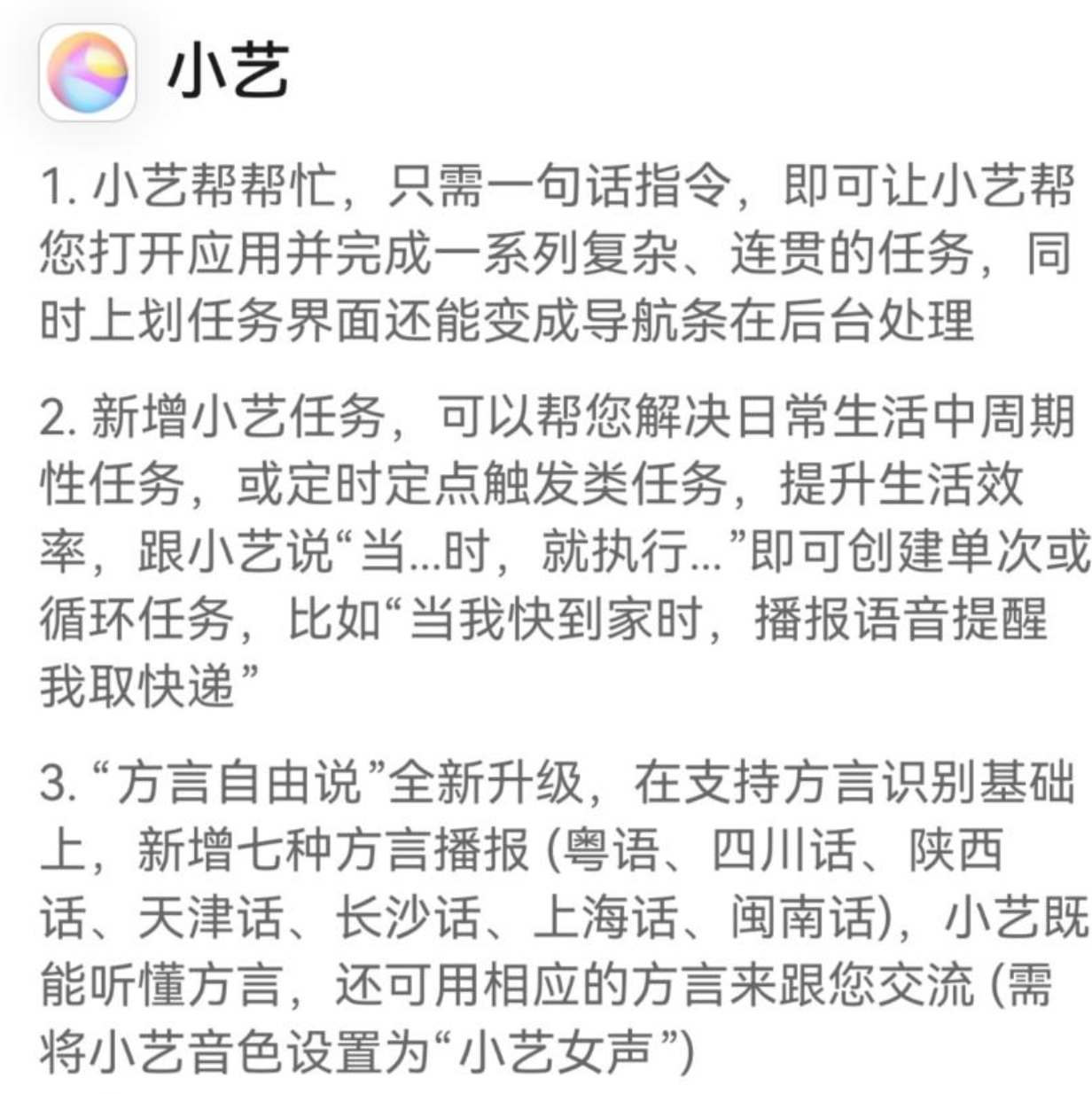 小艺

1. 小艺帮帮忙，只需一句话指令，即可让小艺帮您打开应用并完成一系列复杂、连贯的任务，同时上划任务界面还能变成导航条在后台处理

2. 新增小艺任务，可以帮您解决日常生活中周期性任务，或定时定点触发类任务，提升生活效率，跟小艺说“当...时，就执行...”即可创建单次或循环任务，比如“当我快到家时，播报语音提醒我取快递”

3. “方言自由说”全新升级，在支持方言识别基础上，新增七种方言播报 (粤语、四川话、陕西话、天津话、长沙话、上海话、闽南话)，小艺既能听懂方言，还可用相应的方言来跟您交流 (需将小艺音色设置为“小艺女声”)